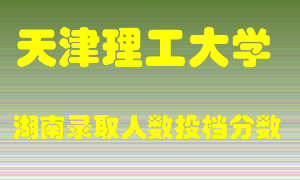 天津理工大学

湖南录取人数投档分数